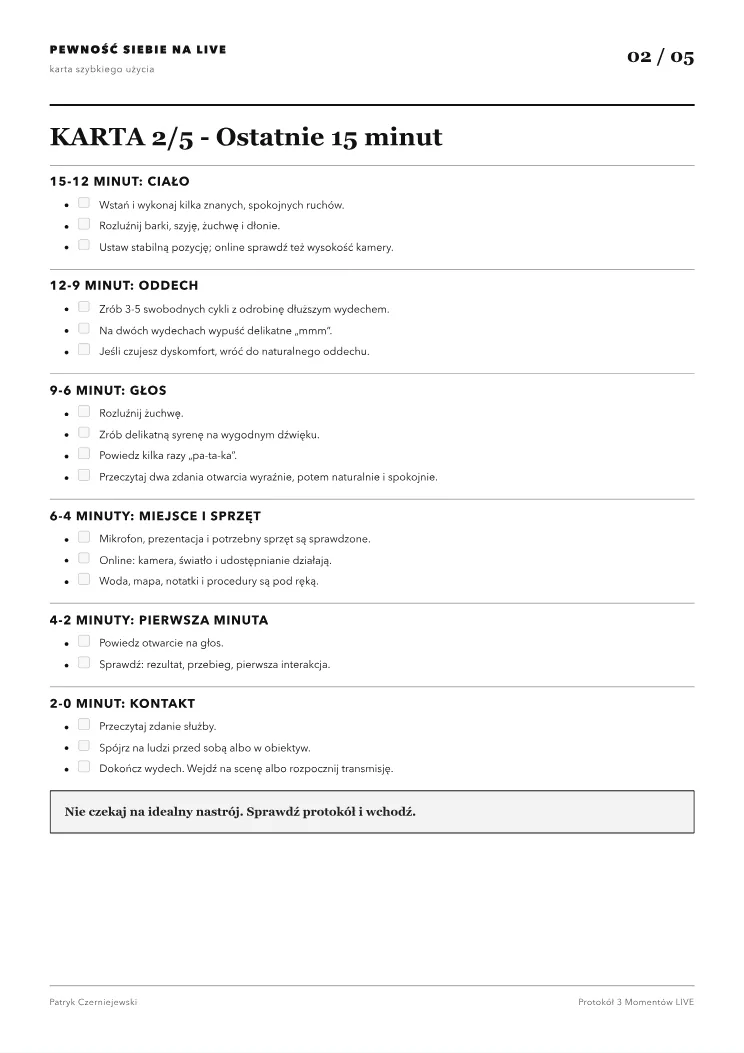 PEWNOŚĆ SIEBIE NA LIVE
karta szybkiego użycia

02 / 05

KARTA 2/5 - Ostatnie 15 minut

15-12 MINUT: CIAŁO
- Wstań i wykonaj kilka znanych, spokojnych ruchów.
- Rozluźnij barki, szyję, żuchwę i dłonie.
- Ustaw stabilną pozycję; online sprawdź też wysokość kamery.

12-9 MINUT: ODDECH
- Zrób 3-5 swobodnych cykli z odrobinę dłuższym wydechem.
- Na dwóch wydechach wypuść delikatne „mmm".
- Jeśli czujesz dyskomfort, wróć do naturalnego oddechu.

9-6 MINUT: GŁOS
- Rozluźnij żuchwę.
- Zrób delikatną syrenę na wygodnym dźwięku.
- Powiedz kilka razy „pa-ta-ka".
- Przeczytaj dwa zdania otwarcia wyraźnie, potem naturalnie i spokojnie.

6-4 MINUTY: MIEJSCE I SPRZĘT
- Mikrofon, prezentacja i potrzebny sprzęt są sprawdzone.
- Online: kamera, światło i udostępnianie działają.
- Woda, mapa, notatki i procedury są pod ręką.

4-2 MINUTY: PIERWSZA MINUTA
- Powiedz otwarcie na głos.
- Sprawdź: rezultat, przebieg, pierwsza interakcja.

2-0 MINUT: KONTAKT
- Przeczytaj zdanie służby.
- Spójrz na ludzi przed sobą albo w obiektyw.
- Dokończ wydech. Wejdź na scenę albo rozpocznij transmisję.

Nie czekaj na idealny nastrój. Sprawdź protokół i wchodź.

Patryk Czerniejewski
Protokół 3 Momentów LIVE